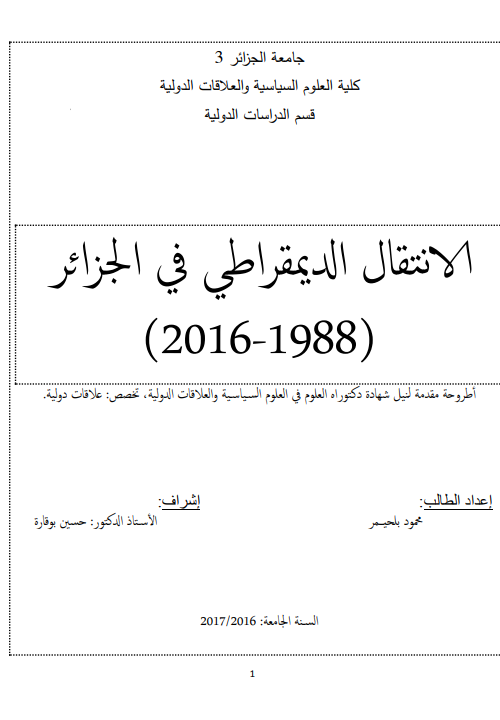 جامعة الجزائر 3

كلية العلوم السياسية والعلاقات الدولية

قسم الدراسات الدولية

الانتقال الديمقراطي في الجزائر

(2016-1988)

أطروحة مقدمة لنيل شهادة دكتوراه العلوم في العلوم السياسية والعلاقات الدولية، تخصص: علاقات دولية.

إعداد الطالب:
محمود بلحيمر

إشراف:
الأستاذ الدكتور: حسين بوقارة

السنة الجامعة: 2017/2016

1